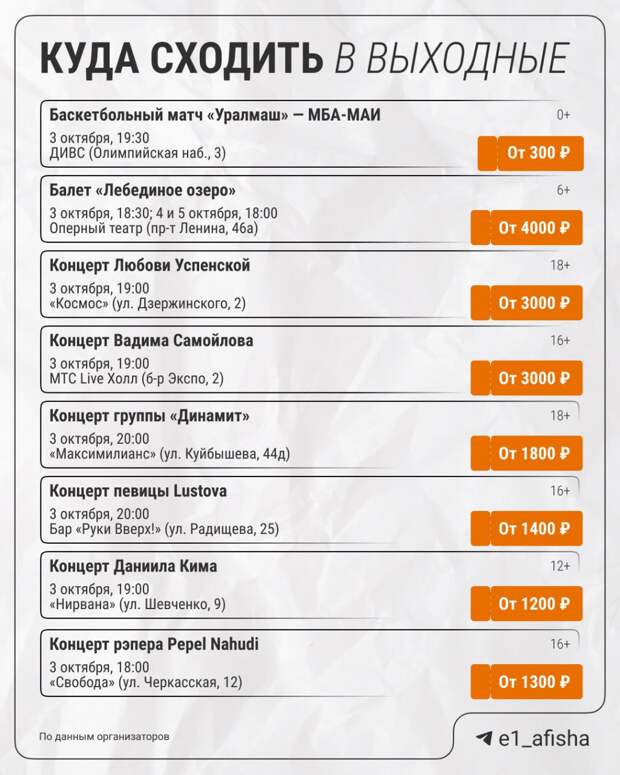 КУДА СХОДИТЬ В ВЫХОДНЫЕ

Баскетбольный матч «Уралмаш» — МБА-МАИ
0+
3 октября, 19:30
ДИВС (Олимпийская наб., 3)
От 300 ₽

Балет «Лебединое озеро»
6+
3 октября, 18:30; 4 и 5 октября, 18:00
Оперный театр (пр-т Ленина, 46а)
От 4000 ₽

Концерт Любови Успенской
18+
3 октября, 19:00
«Космос» (ул. Дзержинского, 2)
От 3000 ₽

Концерт Вадима Самойлова
16+
3 октября, 19:00
МТС Live Холл (б-р Экспо, 2)
От 3000 ₽

Концерт группы «Динамит»
18+
3 октября, 20:00
«Максимилианс» (ул. Куйбышева, 44д)
От 1800 ₽

Концерт певицы Lustova
16+
3 октября, 20:00
Бар «Руки Вверх!» (ул. Радищева, 25)
От 1400 ₽

Концерт Даниила Кима
12+
3 октября, 19:00
«Нирвана» (ул. Шевченко, 9)
От 1200 ₽

Концерт рэпера Pepel Nahudi
16+
3 октября, 18:00
«Свобода» (ул. Черкасская, 12)
От 1300 ₽

По данным организаторов

e1_afisha